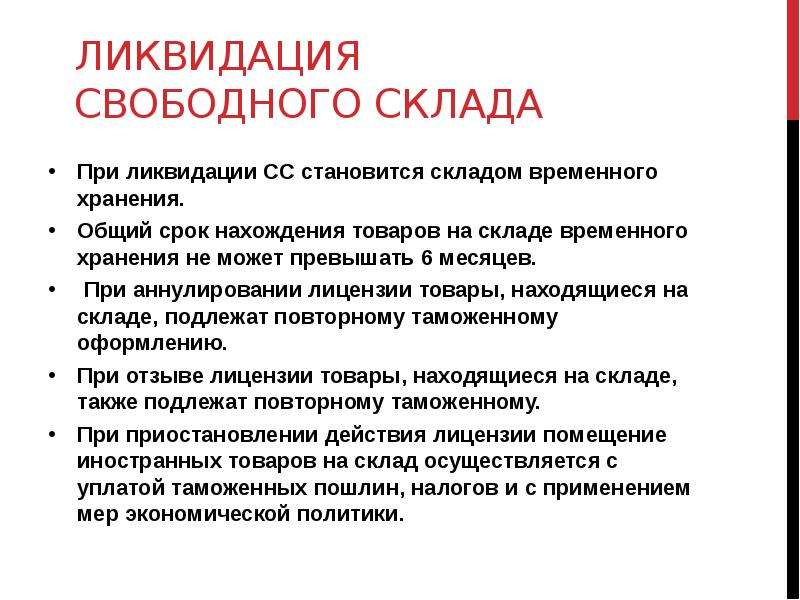 ЛИКВИДАЦИЯ СВОБОДНОГО СКЛАДА

• При ликвидации СС становится складом временного хранения.
• Общий срок нахождения товаров на складе временного хранения не может превышать 6 месяцев.
• При аннулировании лицензии товары, находящиеся на складе, подлежат повторному таможенному оформлению.
• При отзыве лицензии товары, находящиеся на складе, также подлежат повторному таможенному.
• При приостановлении действия лицензии помещение иностранных товаров на склад осуществляется с уплатой таможенных пошлин, налогов и с применением мер экономической политики.